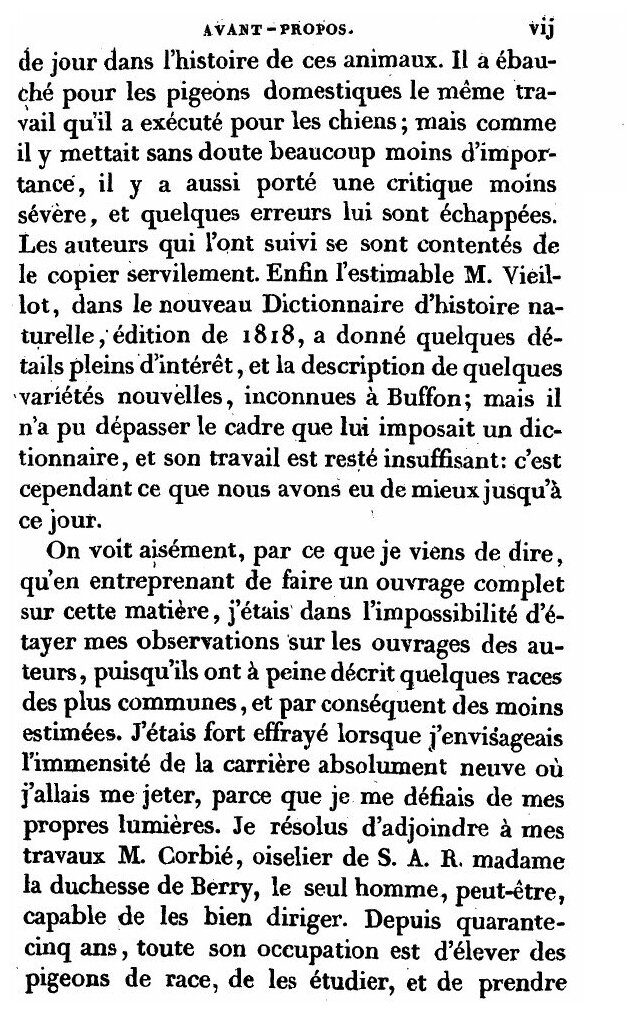 AVANT-PROPOS. vij

de jour dans l'histoire de ces animaux. Il a ébauché pour les pigeons domestiques le même travail qu'il a exécuté pour les chiens; mais comme il y mettait sans doute beaucoup moins d'importance, il y a aussi porté une critique moins sévère, et quelques erreurs lui sont échappées. Les auteurs qui l'ont suivi se sont contentés de le copier servilement. Enfin l'estimable M. Vieillot, dans le nouveau Dictionnaire d'histoire naturelle, édition de 1818, a donné quelques détails pleins d'intérêt, et la description de quelques variétés nouvelles, inconnues à Buffon; mais il n'a pu dépasser le cadre que lui imposait un dictionnaire, et son travail est resté insuffisant: c'est cependant ce que nous avons eu de mieux jusqu'à ce jour.

On voit aisément, par ce que je viens de dire, qu'en entreprenant de faire un ouvrage complet sur cette matière, j'étais dans l'impossibilité d'étayer mes observations sur les ouvrages des auteurs, puisqu'ils ont à peine décrit quelques races des plus communes, et par conséquent des moins estimées. J'étais fort effrayé lorsque j'envisageais l'immensité de la carrière absolument neuve où j'allais me jeter, parce que je me défiais de mes propres lumières. Je résolus d'adjoindre à mes travaux M. Corbié, oiselier de S. A. R. madame la duchesse de Berry, le seul homme, peut-être, capable de les bien diriger. Depuis quarante-cinq ans, toute son occupation est d'élever des pigeons de race, de les étudier, et de prendre